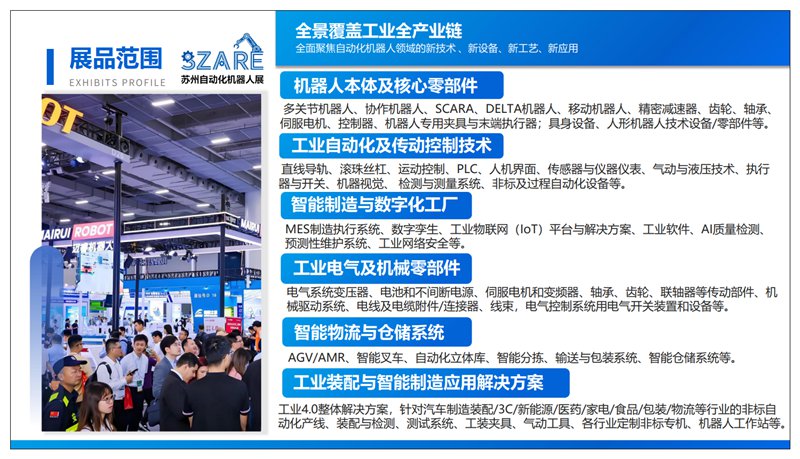 展品范围
EXHIBITS PROFILE

SZARE
苏州自动化机器人展

全景覆盖工业全产业链
全面聚焦自动化机器人领域的新技术、新设备、新工艺、新应用

机器人本体及核心零部件
多关节机器人、协作机器人、SCARA、DELTA机器人、移动机器人、精密减速器、齿轮、轴承、伺服电机、控制器、机器人专用夹具与末端执行器；具身设备、人形机器人技术设备/零部件等。

工业自动化及传动控制技术
直线导轨、滚珠丝杠、运动控制、PLC、人机界面、传感器与仪器仪表、气动与液压技术、执行器与开关、机器视觉、检测与测量系统、非标及过程自动化设备等。

智能制造与数字化工厂
MES制造执行系统、数字孪生、工业物联网（IoT）平台与解决方案、工业软件、AI质量检测、预测性维护系统、工业网络安全等。

工业电气及机械零部件
电气系统变压器、电池和不间断电源、伺服电机和变频器、轴承、齿轮、联轴器等传动部件、机械驱动系统、电线及电缆附件/连接器、线束，电气控制系统用电气开关装置和设备等。

智能物流与仓储系统
AGV/AMR、智能叉车、自动化立体库、智能分拣、输送与包装系统、智能仓储系统等。

工业装配与智能制造应用解决方案
工业4.0整体解决方案，针对汽车制造装配/3C/新能源/医药/家电/食品/包装/物流等行业的非标自动化产线、装配与检测、测试系统、工装夹具、气动工具、各行业定制非标专机、机器人工作站等。